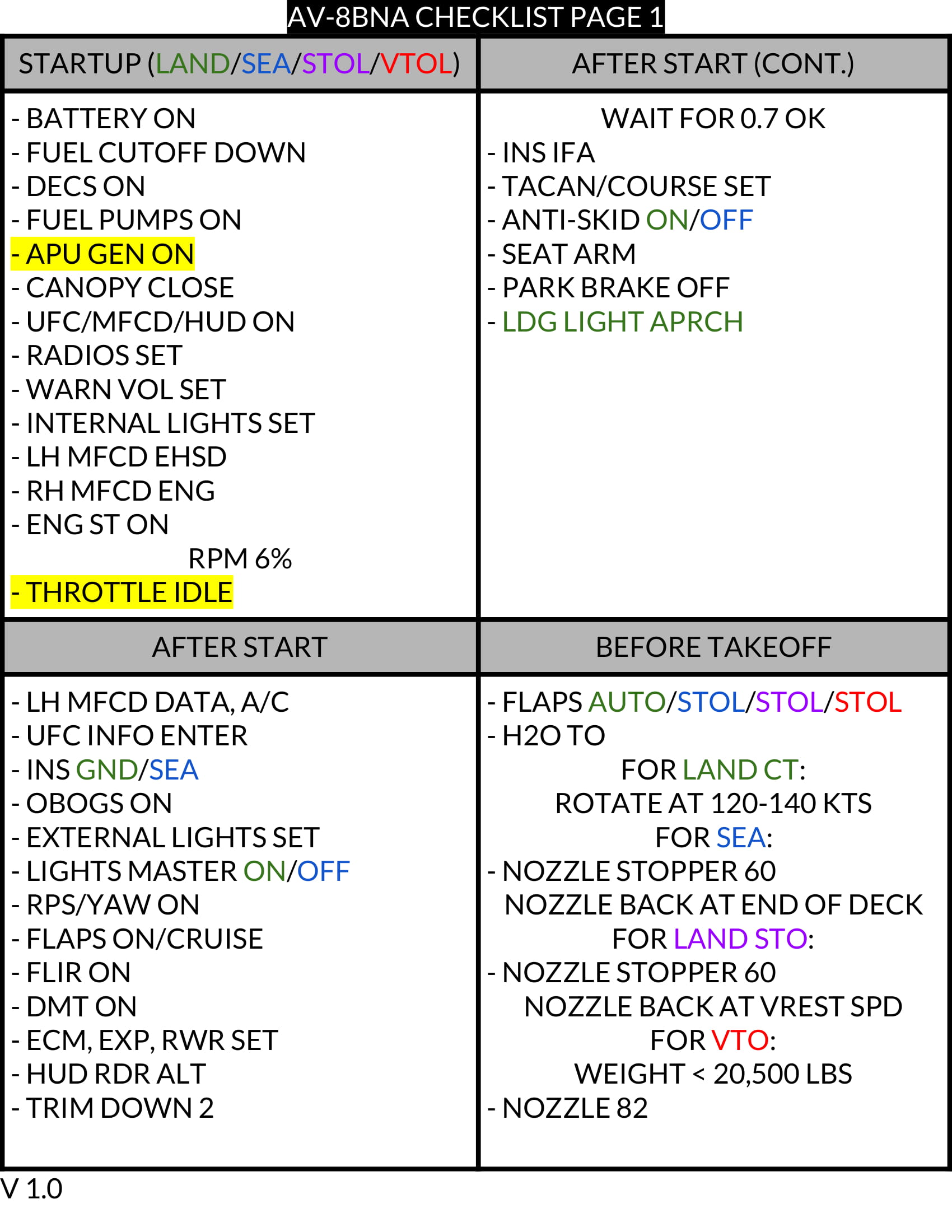 AV-8BNA CHECKLIST PAGE 1

STARTUP (LAND/SEA/STOL/VTOL)

- BATTERY ON
- FUEL CUTOFF DOWN
- DECS ON
- FUEL PUMPS ON
- APU GEN ON
- CANOPY CLOSE
- UFC/MFCD/HUD ON
- RADIOS SET
- WARN VOL SET
- INTERNAL LIGHTS SET
- LH MFCD EHSD
- RH MFCD ENG
- ENG ST ON

RPM 6%

- THROTTLE IDLE

AFTER START

- LH MFCD DATA, A/C
- UFC INFO ENTER
- INS GND/SEA
- OBOGS ON
- EXTERNAL LIGHTS SET
- LIGHTS MASTER ON/OFF
- RPS/YAW ON
- FLAPS ON/CRUISE
- FLIR ON
- DMT ON
- ECM, EXP, RWR SET
- HUD RDR ALT
- TRIM DOWN 2

AFTER START (CONT.)

WAIT FOR 0.7 OK

- INS IFA
- TACAN/COURSE SET
- ANTI-SKID ON/OFF
- SEAT ARM
- PARK BRAKE OFF
- LDG LIGHT APRCH

BEFORE TAKEOFF

- FLAPS AUTO/STOL/STOL/STOL
- H2O TO

FOR LAND CT:
ROTATE AT 120-140 KTS
FOR SEA:

- NOZZLE STOPPER 60
NOZZLE BACK AT END OF DECK
FOR LAND STO:
- NOZZLE STOPPER 60
NOZZLE BACK AT VREST SPD
FOR VTO:
WEIGHT < 20,500 LBS
- NOZZLE 82

V 1.0